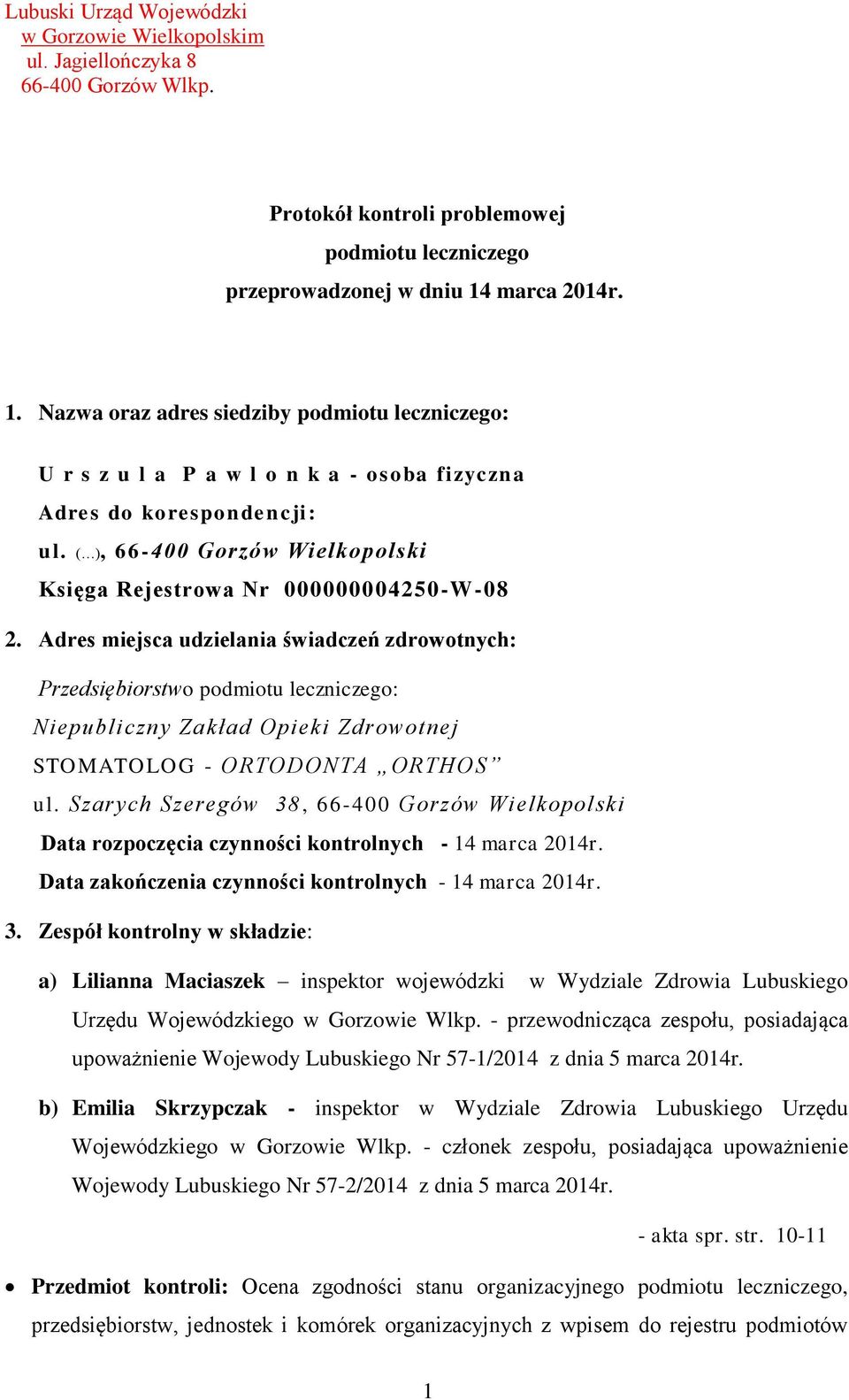 Lubuski Urząd Wojewódzki
w Gorzowie Wielkopolskim
ul. Jagiellończyka 8
66-400 Gorzów Wlkp.

Protokół kontroli problemowej
podmiotu leczniczego
przeprowadzonej w dniu 14 marca 2014r.

1. Nazwa oraz adres siedziby podmiotu leczniczego:

Urszula Pawlonka - osoba fizyczna
Adres do korespondencji:
ul. (…), 66-400 Gorzów Wielkopolski
Księga Rejestrowa Nr 000000004250-W-08

2. Adres miejsca udzielania świadczeń zdrowotnych:

Przedsiębiorstwo podmiotu leczniczego:
Niepubliczny Zakład Opieki Zdrowotnej
STOMATOLOG - ORTODONTA „ORTHOS”
ul. Szarych Szeregów 38, 66-400 Gorzów Wielkopolski
Data rozpoczęcia czynności kontrolnych - 14 marca 2014r.
Data zakończenia czynności kontrolnych - 14 marca 2014r.

3. Zespół kontrolny w składzie:

a) Lilianna Maciaszek – inspektor wojewódzki w Wydziale Zdrowia Lubuskiego Urzędu Wojewódzkiego w Gorzowie Wlkp. - przewodnicząca zespołu, posiadająca upoważnienie Wojewody Lubuskiego Nr 57-1/2014 z dnia 5 marca 2014r.

b) Emilia Skrzypczak - inspektor w Wydziale Zdrowia Lubuskiego Urzędu Wojewódzkiego w Gorzowie Wlkp. - członek zespołu, posiadająca upoważnienie Wojewody Lubuskiego Nr 57-2/2014 z dnia 5 marca 2014r.

- akta spr. str. 10-11

• Przedmiot kontroli: Ocena zgodności stanu organizacyjnego podmiotu leczniczego, przedsiębiorstw, jednostek i komórek organizacyjnych z wpisem do rejestru podmiotów

1